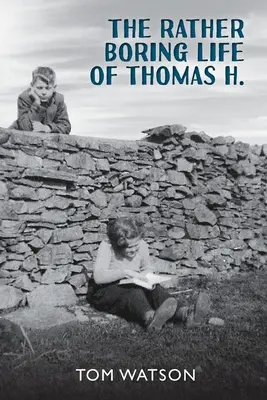 THE RATHER BORING LIFE OF THOMAS H.

TOM WATSON